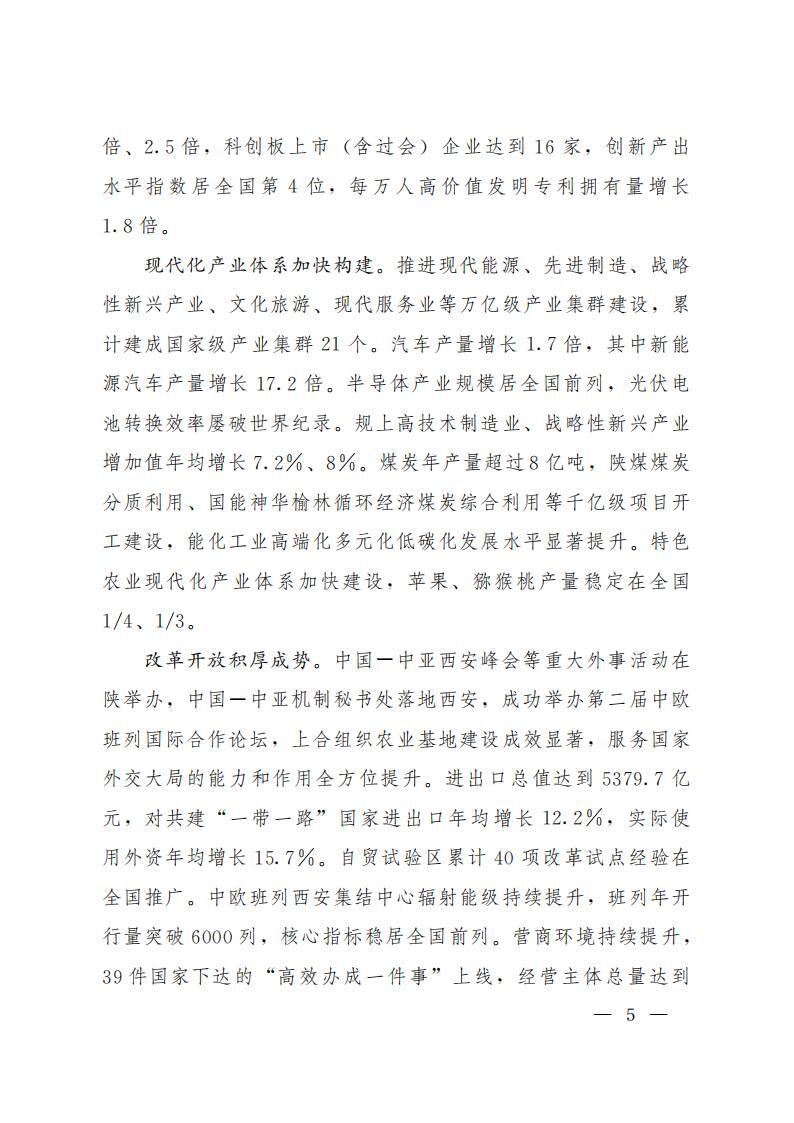 倍、2.5倍，科创板上市（含过会）企业达到16家，创新产出水平指数居全国第4位，每万人高价值发明专利拥有量增长1.8倍。

现代化产业体系加快构建。推进现代能源、先进制造、战略性新兴产业、文化旅游、现代服务业等万亿级产业集群建设，累计建成国家级产业集群21个。汽车产量增长1.7倍，其中新能源汽车产量增长17.2倍。半导体产业规模居全国前列，光伏电池转换效率屡破世界纪录。规上高技术制造业、战略性新兴产业增加值年均增长7.2%、8%。煤炭年产量超过8亿吨，陕煤煤炭分质利用、国能神华榆林循环经济煤炭综合利用等千亿级项目开工建设，能化工业高端化多元化低碳化发展水平显著提升。特色农业现代化产业体系加快建设，苹果、猕猴桃产量稳定在全国1/4、1/3。

改革开放积厚成势。中国—中亚西安峰会等重大外事活动在陕举办，中国—中亚机制秘书处落地西安，成功举办第二届中欧班列国际合作论坛，上合组织农业基地建设成效显著，服务国家外交大局的能力和作用全方位提升。进出口总值达到5379.7亿元，对共建“一带一路”国家进出口年均增长12.2%，实际使用外资年均增长15.7%。自贸试验区累计40项改革试点经验在全国推广。中欧班列西安集结中心辐射能级持续提升，班列年开行量突破6000列，核心指标稳居全国前列。营商环境持续提升，39件国家下达的“高效办成一件事”上线，经营主体总量达到

— 5 —